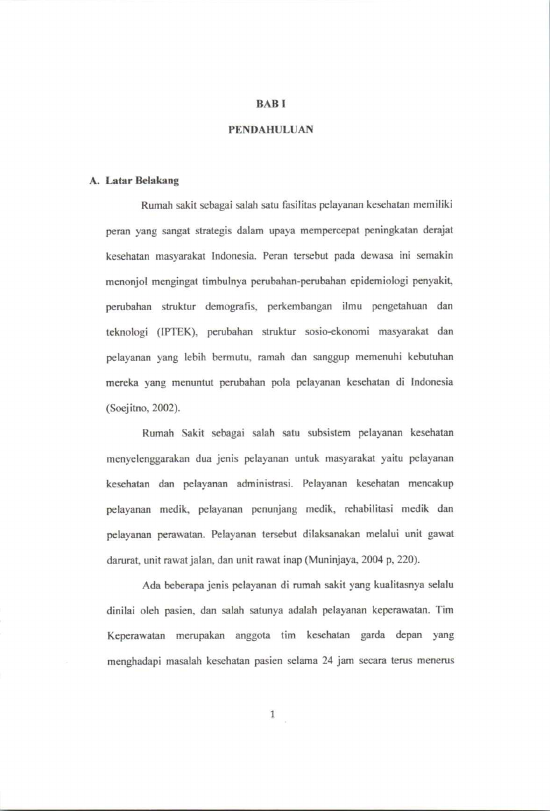 BAB I

PENDAHULUAN

A. Latar Belakang

Rumah sakit sebagai salah satu fasilitas pelayanan kesehatan memiliki peran yang sangat strategis dalam upaya mempercepat peningkatan derajat kesehatan masyarakat Indonesia. Peran tersebut pada dewasa ini semakin menonjol mengingat timbulnya perubahan-perubahan epidemiologi penyakit, perubahan struktur demografis, perkembangan ilmu pengetahuan dan teknologi (IPTEK), perubahan struktur sosio-ekonomi masyarakat dan pelayanan yang lebih bermutu, ramah dan sanggup memenuhi kebutuhan mereka yang menuntut perubahan pola pelayanan kesehatan di Indonesia (Soejitno, 2002).

Rumah Sakit sebagai salah satu subsistem pelayanan kesehatan menyelenggarakan dua jenis pelayanan untuk masyarakat yaitu pelayanan kesehatan dan pelayanan administrasi. Pelayanan kesehatan mencakup pelayanan medik, pelayanan penunjang medik, rehabilitasi medik dan pelayanan perawatan. Pelayanan tersebut dilaksanakan melalui unit gawat darurat, unit rawat jalan, dan unit rawat inap (Muninjaya, 2004 p, 220).

Ada beberapa jenis pelayanan di rumah sakit yang kualitasnya selalu dinilai oleh pasien, dan salah satunya adalah pelayanan keperawatan. Tim Keperawatan merupakan anggota tim kesehatan garda depan yang menghadapi masalah kesehatan pasien selama 24 jam secara terus menerus

1